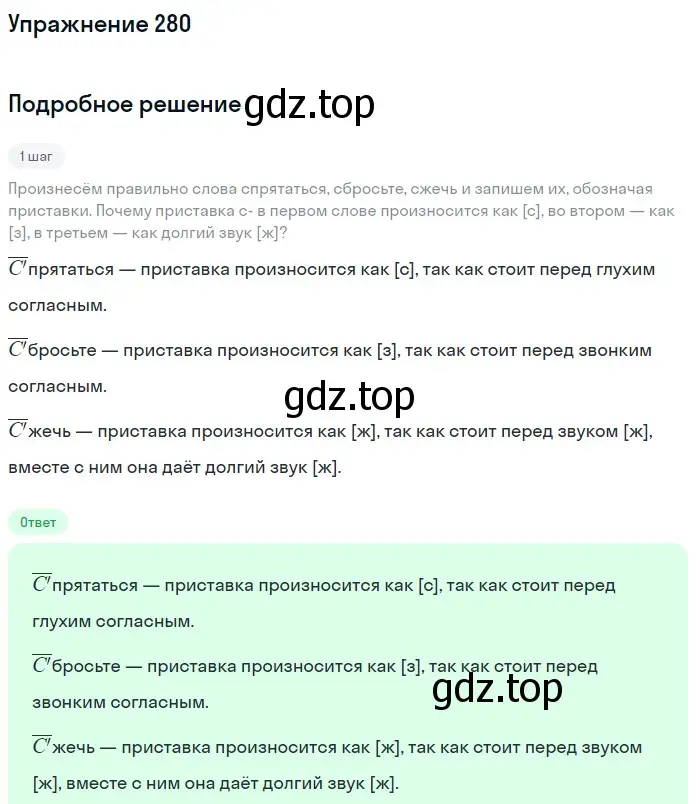 Упражнение 280

Подробное решение gdz.top

1 шаг

Произнесём правильно слова спрятаться, сбросьте, сжечь и запишем их, обозначая приставки. Почему приставка с- в первом слове произносится как [с], во втором — как [з], в третьем — как долгий звук [ж]?

$\overline{C'}$прятаться — приставка произносится как [с], так как стоит перед глухим согласным.

$\overline{C'}$бросьте — приставка произносится как [з], так как стоит перед звонким согласным.

gdz.top

$\overline{C'}$жечь — приставка произносится как [ж], так как стоит перед звуком [ж], вместе с ним она даёт долгий звук [ж].

Ответ

$\overline{C'}$прятаться — приставка произносится как [с], так как стоит перед глухим согласным.

$\overline{C'}$бросьте — приставка произносится как [з], так как стоит перед звонким согласным.

gdz.top

$\overline{C'}$жечь — приставка произносится как [ж], так как стоит перед звуком [ж], вместе с ним она даёт долгий звук [ж].